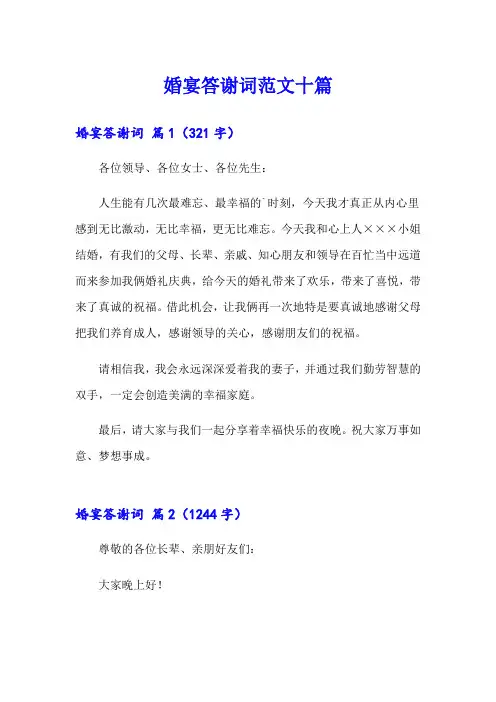 婚宴答谢词范文十篇

婚宴答谢词 篇1（321字）

各位领导、各位女士、各位先生：

人生能有几次最难忘、最幸福的`时刻，今天我才真正从内心里感到无比激动，无比幸福，更无比难忘。今天我和心上人×××小姐结婚，有我们的父母、长辈、亲戚、知心朋友和领导在百忙当中远道而来参加我俩婚礼庆典，给今天的婚礼带来了欢乐，带来了喜悦，带来了真诚的祝福。借此机会，让我俩再一次地特是要真诚地感谢父母把我们养育成人，感谢领导的关心，感谢朋友们的祝福。

请相信我，我会永远深深爱着我的妻子，并通过我们勤劳智慧的双手，一定会创造美满的幸福家庭。

最后，请大家与我们一起分享着幸福快乐的夜晚。祝大家万事如意、梦想事成。

婚宴答谢词 篇2（1244字）

尊敬的各位长辈、亲朋好友们：

大家晚上好！